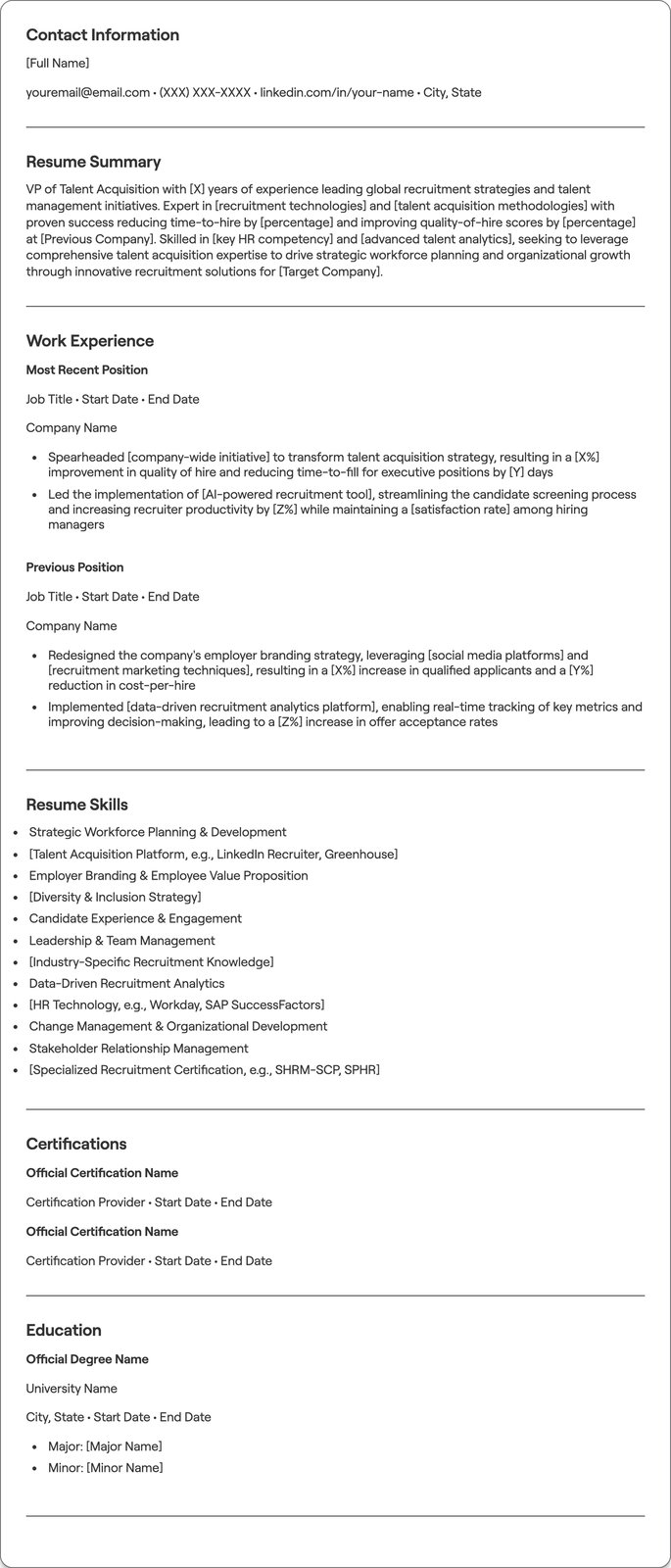 Contact Information

[Full Name]

youremail@email.com • (XXX) XXX-XXXX • linkedin.com/in/your-name • City, State

Resume Summary

VP of Talent Acquisition with [X] years of experience leading global recruitment strategies and talent management initiatives. Expert in [recruitment technologies] and [talent acquisition methodologies] with proven success reducing time-to-hire by [percentage] and improving quality-of-hire scores by [percentage] at [Previous Company]. Skilled in [key HR competency] and [advanced talent analytics], seeking to leverage comprehensive talent acquisition expertise to drive strategic workforce planning and organizational growth through innovative recruitment solutions for [Target Company].

Work Experience

Most Recent Position

Job Title • Start Date • End Date

Company Name

• Spearheaded [company-wide initiative] to transform talent acquisition strategy, resulting in a [X%] improvement in quality of hire and reducing time-to-fill for executive positions by [Y] days
• Led the implementation of [AI-powered recruitment tool], streamlining the candidate screening process and increasing recruiter productivity by [Z%] while maintaining a [satisfaction rate] among hiring managers

Previous Position

Job Title • Start Date • End Date

Company Name

• Redesigned the company's employer branding strategy, leveraging [social media platforms] and [recruitment marketing techniques], resulting in a [X%] increase in qualified applicants and a [Y%] reduction in cost-per-hire
• Implemented [data-driven recruitment analytics platform], enabling real-time tracking of key metrics and improving decision-making, leading to a [Z%] increase in offer acceptance rates

Resume Skills

• Strategic Workforce Planning & Development
• [Talent Acquisition Platform, e.g., LinkedIn Recruiter, Greenhouse]
• Employer Branding & Employee Value Proposition
• [Diversity & Inclusion Strategy]
• Candidate Experience & Engagement
• Leadership & Team Management
• [Industry-Specific Recruitment Knowledge]
• Data-Driven Recruitment Analytics
• [HR Technology, e.g., Workday, SAP SuccessFactors]
• Change Management & Organizational Development
• Stakeholder Relationship Management
• [Specialized Recruitment Certification, e.g., SHRM-SCP, SPHR]

Certifications

Official Certification Name

Certification Provider • Start Date • End Date

Official Certification Name

Certification Provider • Start Date • End Date

Education

Official Degree Name

University Name

City, State • Start Date • End Date

• Major: [Major Name]
• Minor: [Minor Name]